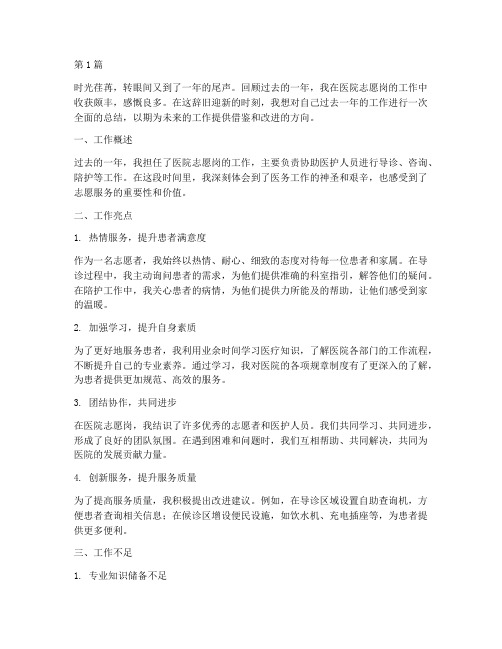 第1篇

时光荏苒，转眼间又到了一年的尾声。回顾过去的一年，我在医院志愿岗的工作中收获颇丰，感慨良多。在这辞旧迎新的时刻，我想对自己过去一年的工作进行一次全面的总结，以期为未来的工作提供借鉴和改进的方向。

一、工作概述

过去的一年，我担任了医院志愿岗的工作，主要负责协助医护人员进行导诊、咨询、陪护等工作。在这段时间里，我深刻体会到了医务工作的神圣和艰辛，也感受到了志愿服务的重要性和价值。

二、工作亮点

1. 热情服务，提升患者满意度

作为一名志愿者，我始终以热情、耐心、细致的态度对待每一位患者和家属。在导诊过程中，我主动询问患者的需求，为他们提供准确的科室指引，解答他们的疑问。在陪护工作中，我关心患者的病情，为他们提供力所能及的帮助，让他们感受到家的温暖。

2. 加强学习，提升自身素质

为了更好地服务患者，我利用业余时间学习医疗知识，了解医院各部门的工作流程，不断提升自己的专业素养。通过学习，我对医院的各项规章制度有了更深入的了解，为患者提供更加规范、高效的服务。

3. 团结协作，共同进步

在医院志愿岗，我结识了许多优秀的志愿者和医护人员。我们共同学习、共同进步，形成了良好的团队氛围。在遇到困难和问题时，我们互相帮助、共同解决，共同为医院的发展贡献力量。

4. 创新服务，提升服务质量

为了提高服务质量，我积极提出改进建议。例如，在导诊区域设置自助查询机，方便患者查询相关信息；在候诊区增设便民设施，如饮水机、充电插座等，为患者提供更多便利。

三、工作不足

1. 专业知识储备不足